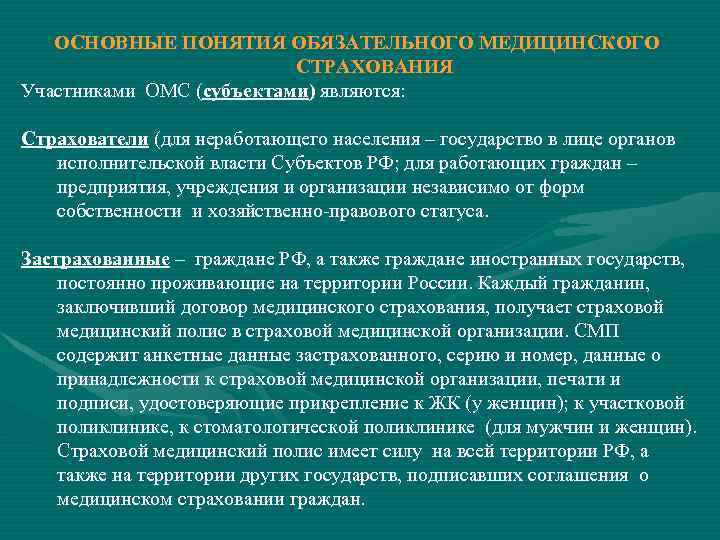 ОСНОВНЫЕ ПОНЯТИЯ ОБЯЗАТЕЛЬНОГО МЕДИЦИНСКОГО СТРАХОВАНИЯ

Участниками ОМС (субъектами) являются:

Страхователи (для неработающего населения – государство в лице органов исполнительской власти Субъектов РФ; для работающих граждан – предприятия, учреждения и организации независимо от форм собственности и хозяйственно-правового статуса.

Застрахованные – граждане РФ, а также граждане иностранных государств, постоянно проживающие на территории России. Каждый гражданин, заключивший договор медицинского страхования, получает страховой медицинский полис в страховой медицинской организации. СМП содержит анкетные данные застрахованного, серию и номер, данные о принадлежности к страховой медицинской организации, печати и подписи, удостоверяющие прикрепление к ЖК (у женщин); к участковой поликлинике, к стоматологической поликлинике (для мужчин и женщин). Страховой медицинский полис имеет силу на всей территории РФ, а также на территории других государств, подписавших соглашения о медицинском страховании граждан.